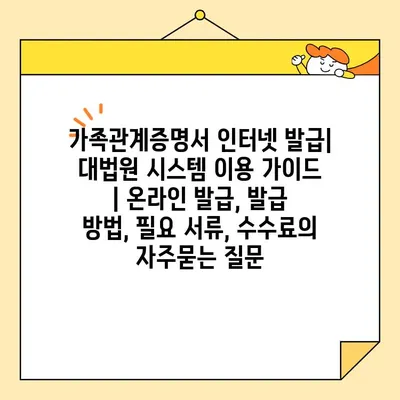 가족관계증명서 인터넷 발급| 대법원 시스템 이용 가이드 | 온라인 발급, 발급 방법, 필요 서류, 수수료의 자주묻는 질문